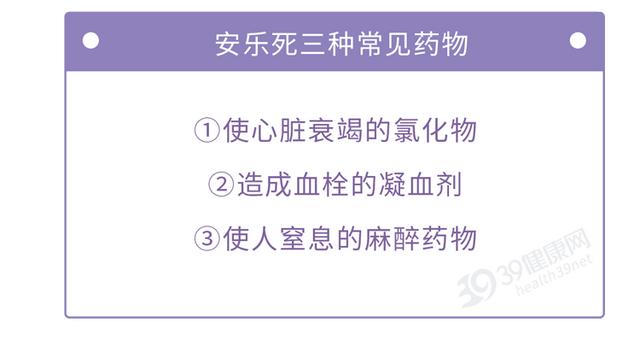 安乐死三种常见药物

①使心脏衰竭的氯化物

②造成血栓的凝血剂

③使人窒息的麻醉药物

39健康网
health39.net